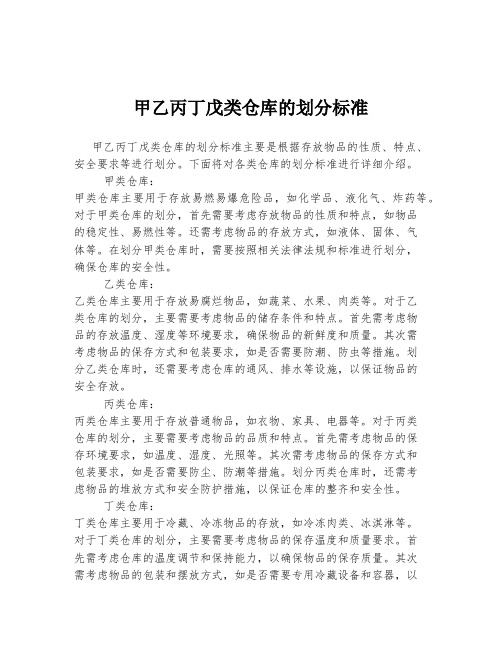 甲乙丙丁戊类仓库的划分标准

甲乙丙丁戊类仓库的划分标准主要是根据存放物品的性质、特点、安全要求等进行划分。下面将对各类仓库的划分标准进行详细介绍。

甲类仓库：

甲类仓库主要用于存放易燃易爆危险品，如化学品、液化气、炸药等。对于甲类仓库的划分，首先需要考虑存放物品的性质和特点，如物品的稳定性、易燃性等。还需考虑物品的存放方式，如液体、固体、气体等。在划分甲类仓库时，需要按照相关法律法规和标准进行划分，确保仓库的安全性。

乙类仓库：

乙类仓库主要用于存放易腐烂物品，如蔬菜、水果、肉类等。对于乙类仓库的划分，主要需要考虑物品的储存条件和特点。首先需考虑物品的存放温度、湿度等环境要求，确保物品的新鲜度和质量。其次需考虑物品的保存方式和包装要求，如是否需要防潮、防虫等措施。划分乙类仓库时，还需要考虑仓库的通风、排水等设施，以保证物品的安全存放。

丙类仓库：

丙类仓库主要用于存放普通物品，如衣物、家具、电器等。对于丙类仓库的划分，主要需要考虑物品的品质和特点。首先需考虑物品的保存环境要求，如温度、湿度、光照等。其次需考虑物品的保存方式和包装要求，如是否需要防尘、防潮等措施。划分丙类仓库时，还需考虑物品的堆放方式和安全防护措施，以保证仓库的整齐和安全性。

丁类仓库：

丁类仓库主要用于冷藏、冷冻物品的存放，如冷冻肉类、冰淇淋等。对于丁类仓库的划分，主要需要考虑物品的保存温度和质量要求。首先需考虑仓库的温度调节和保持能力，以确保物品的保存质量。其次需考虑物品的包装和摆放方式，如是否需要专用冷藏设备和容器，以